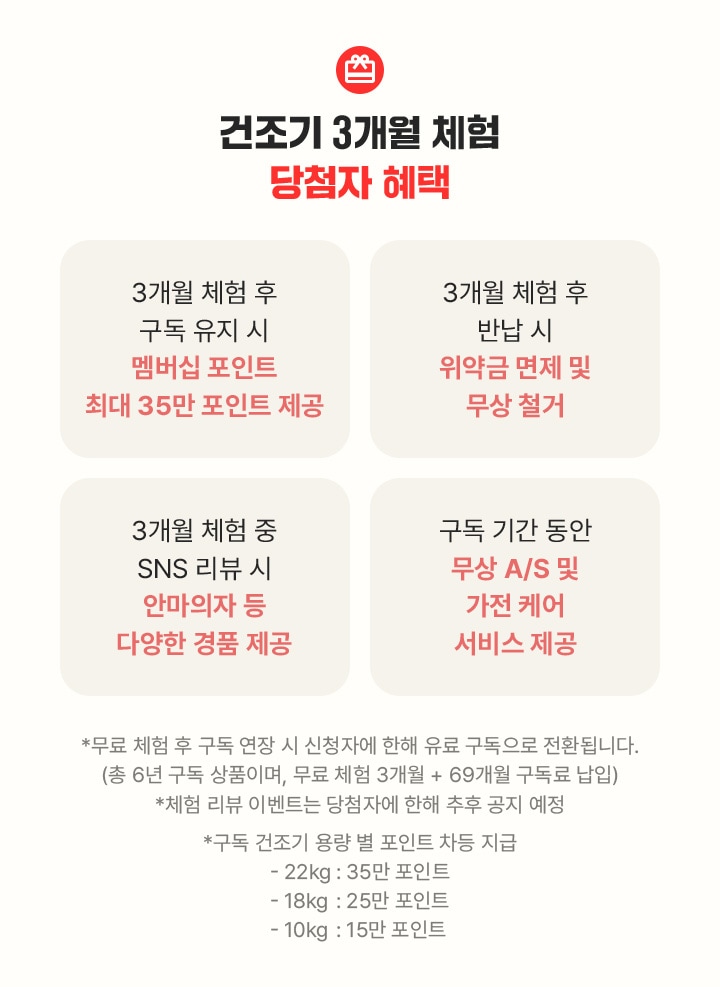 건조기 3개월 체험
당첨자 혜택

3개월 체험 후
구독 유지 시
멤버십 포인트
최대 35만 포인트 제공

3개월 체험 후
반납 시
위약금 면제 및
무상 철거

3개월 체험 중
SNS 리뷰 시
안마의자 등
다양한 경품 제공

구독 기간 동안
무상 A/S 및
가전 케어
서비스 제공

*무료 체험 후 구독 연장 시 신청자에 한해 유료 구독으로 전환됩니다.
(총 6년 구독 상품이며, 무료 체험 3개월 + 69개월 구독료 납입)
*체험 리뷰 이벤트는 당첨자에 한해 추후 공지 예정

*구독 건조기 용량 별 포인트 차등 지급
- 22kg : 35만 포인트
- 18kg : 25만 포인트
- 10kg : 15만 포인트